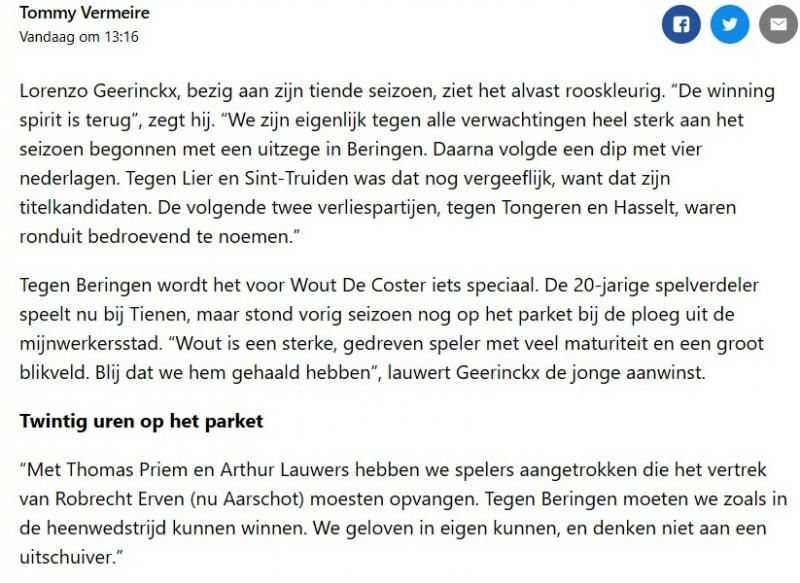 Tommy Vermeire
Vandaag om 13:16

Lorenzo Geerinckx, bezig aan zijn tiende seizoen, ziet het alvast rooskleurig. “De winning spirit is terug”, zegt hij. “We zijn eigenlijk tegen alle verwachtingen heel sterk aan het seizoen begonnen met een uitzege in Beringen. Daarna volgde een dip met vier nederlagen. Tegen Lier en Sint-Truiden was dat nog vergeeflijk, want dat zijn titelkandidaten. De volgende twee verliespartijen, tegen Tongeren en Hasselt, waren ronduit bedroevend te noemen.”

Tegen Beringen wordt het voor Wout De Coster iets speciaal. De 20-jarige spelverdeler speelt nu bij Tienen, maar stond vorig seizoen nog op het parket bij de ploeg uit de mijnwerkersstad. “Wout is een sterke, gedreven speler met veel maturiteit en een groot blikveld. Blij dat we hem gehaald hebben”, lauwert Geerinckx de jonge aanwinst.

Twintig uren op het parket

“Met Thomas Priem en Arthur Lauwers hebben we spelers aangetrokken die het vertrek van Robrecht Erven (nu Aarschot) moesten opvangen. Tegen Beringen moeten we zoals in de heenwedstrijd kunnen winnen. We geloven in eigen kunnen, en denken niet aan een uitschuiver.”